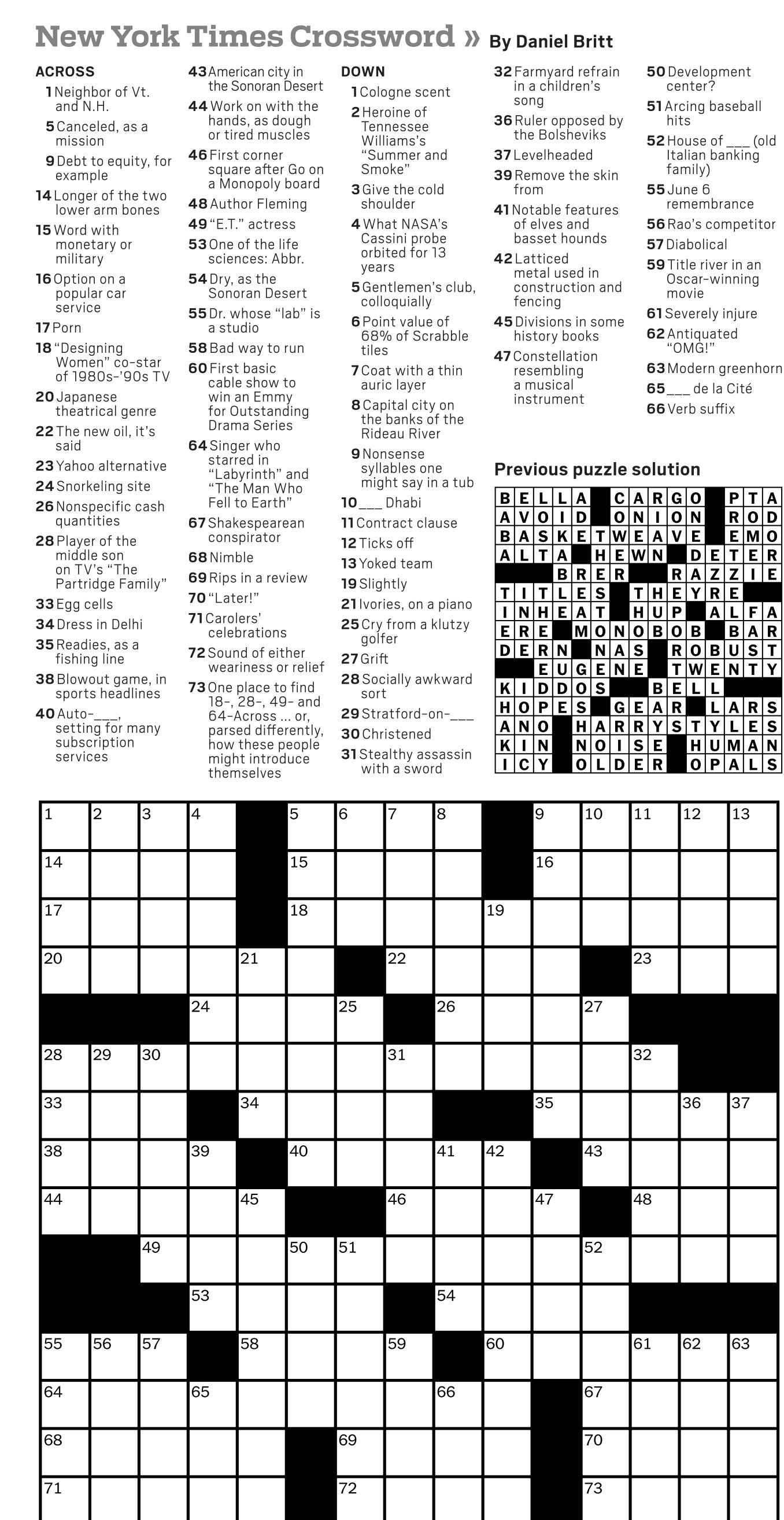 New York Times Crossword » By Daniel Britt

ACROSS
1 Neighbor of Vt. and N.H.
5 Canceled, as a mission
9 Debt to equity, for example
14 Longer of the two lower arm bones
15 Word with monetary or military
16 Option on a popular car service
17 Porn
18 "Designing Women" co-star of 1980s-'90s TV
20 Japanese theatrical genre
22 The new oil, it's said
23 Yahoo alternative
24 Snorkeling site
26 Nonspecific cash quantities
28 Player of the middle son on TV's "The Partridge Family"
33 Egg cells
34 Dress in Delhi
35 Readies, as a fishing line
38 Blowout game, in sports headlines
40 Auto-___, setting for many subscription services
43 American city in the Sonoran Desert
44 Work on with the hands, as dough or tired muscles
46 First corner square after Go on a Monopoly board
48 Author Fleming
49 "E.T." actress
53 One of the life sciences: Abbr.
54 Dry, as the Sonoran Desert
55 Dr. whose "lab" is a studio
58 Bad way to run
60 First basic cable show to win an Emmy for Outstanding Drama Series
64 Singer who starred in "Labyrinth" and "The Man Who Fell to Earth"
67 Shakespearean conspirator
68 Nimble
69 Rips in a review
70 "Later!"
71 Carolers' celebrations
72 Sound of either weariness or relief
73 One place to find 18-, 28-, 49- and 64-Across ... or, parsed differently, how these people might introduce themselves

DOWN
1 Cologne scent
2 Heroine of Tennessee Williams's "Summer and Smoke"
3 Give the cold shoulder
4 What NASA's Cassini probe orbited for 13 years
5 Gentlemen's club, colloquially
6 Point value of 68% of Scrabble tiles
7 Coat with a thin auric layer
8 Capital city on the banks of the Rideau River
9 Nonsense syllables one might say in a tub
10 ___ Dhabi
11 Contract clause
12 Ticks off
13 Yoked team
19 Slightly
21 Ivories, on a piano
25 Cry from a klutzy golfer
27 Grift
28 Socially awkward sort
29 Stratford-on-___
30 Christened
31 Stealthy assassin with a sword
32 Farmyard refrain in a children's song
36 Ruler opposed by the Bolsheviks
37 Levelheaded
39 Remove the skin from
41 Notable features of elves and basset hounds
42 Latticed metal used in construction and fencing
45 Divisions in some history books
47 Constellation resembling a musical instrument
50 Development center?
51 Arcing baseball hits
52 House of ___ (old Italian banking family)
55 June 6 remembrance
56 Rao's competitor
57 Diabolical
59 Title river in an Oscar-winning movie
61 Severely injure
62 Antiquated "OMG!"
63 Modern greenhorn
65 ___ de la Cité
66 Verb suffix

Previous puzzle solution

BELLA CARGO PTA
AVOID ONION ROD
BASKETWEAVE EMO
ALTA HEWN DETER
BRER RAZZIE
TITLES THEYRE
INHEAT HUP ALFA
ERE MONOBOB BAR
DERN NAS ROBUST
EUGENE TWENTY
KIDDOS BELL
HOPES GEAR LARS
ANO HARRYSTYLES
KIN NOISE HUMAN
ICY OLDER OPALS

1 2 3 4 5 6 7 8 9 10 11 12 13
14 15 16
17 18 19
20 21 22 23
24 25 26 27
28 29 30 31 32
33 34 35 36 37
38 39 40 41 42 43
44 45 46 47 48
49 50 51 52
53 54
55 56 57 58 59 60 61 62 63
64 65 66 67
68 69 70
71 72 73